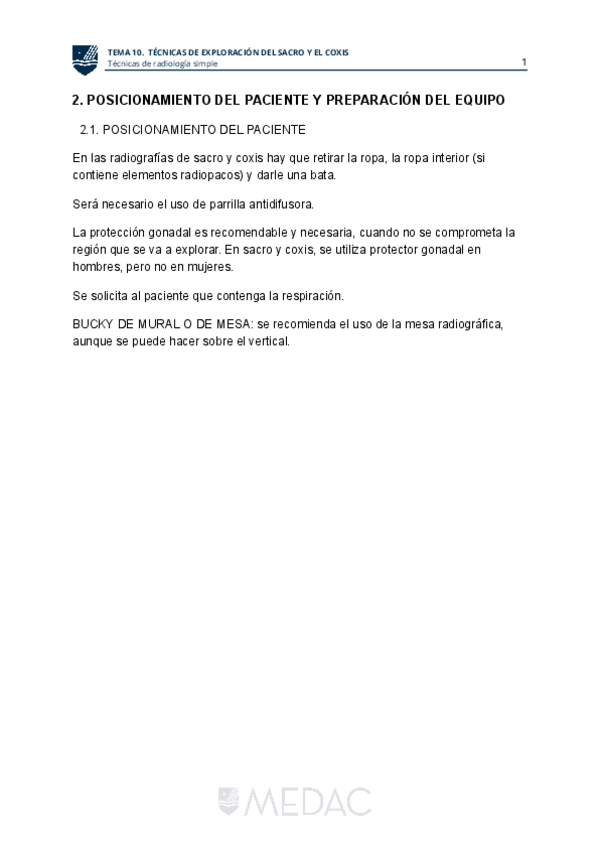 TEMA 10. TÉCNICAS DE EXPLORACIÓN DEL SACRO Y EL COXIS
Técnicas de radiología simple
1

2. POSICIONAMIENTO DEL PACIENTE Y PREPARACIÓN DEL EQUIPO

2.1. POSICIONAMIENTO DEL PACIENTE

En las radiografías de sacro y coxis hay que retirar la ropa, la ropa interior (si contiene elementos radiopacos) y darle una bata.

Será necesario el uso de parrilla antidifusora.

La protección gonadal es recomendable y necesaria, cuando no se comprometa la región que se va a explorar. En sacro y coxis, se utiliza protector gonadal en hombres, pero no en mujeres.

Se solicita al paciente que contenga la respiración.

BUCKY DE MURAL O DE MESA: se recomienda el uso de la mesa radiográfica, aunque se puede hacer sobre el vertical.

MEDAC